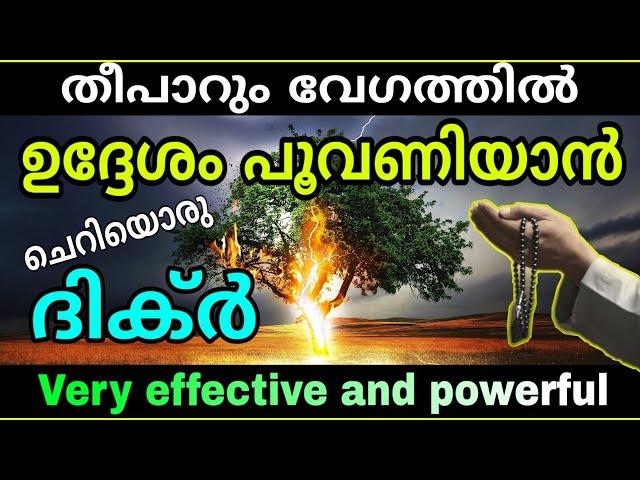 തീപാറും വേഗത്തിൽ

ഉദ്ദേശം പൂവണിയാൻ

ചെറിയൊരു

ദിക്ർ

Very effective and powerful